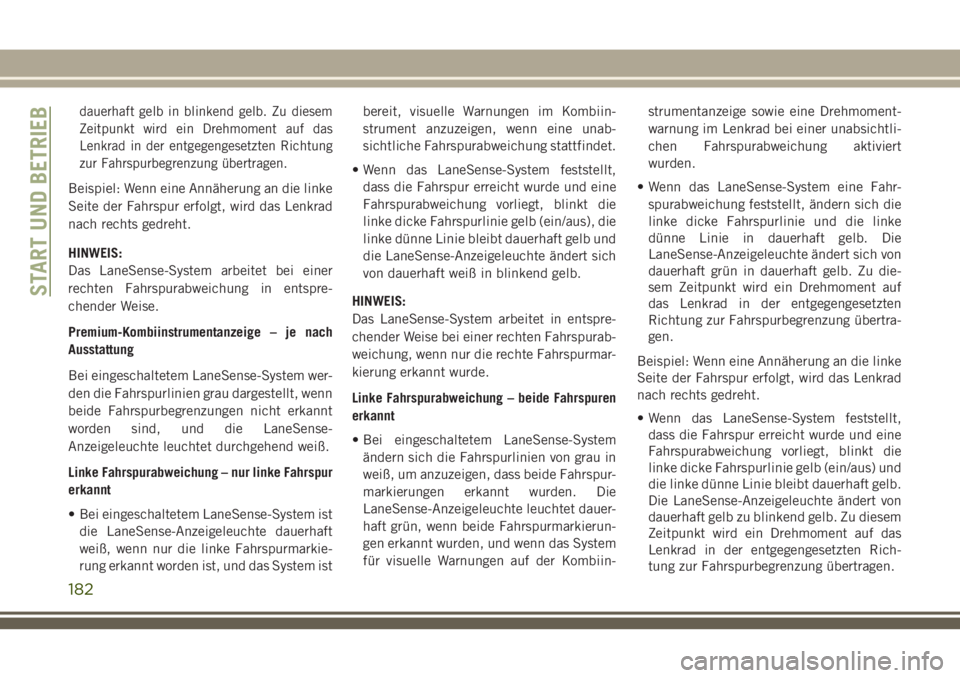 START UND BETRIEB

dauerhaft gelb in blinkend gelb. Zu diesem Zeitpunkt wird ein Drehmoment auf das Lenkrad in der entgegengesetzten Richtung zur Fahrspurbegrenzung übertragen.

Beispiel: Wenn eine Annäherung an die linke Seite der Fahrspur erfolgt, wird das Lenkrad nach rechts gedreht.

HINWEIS:
Das LaneSense-System arbeitet bei einer rechten Fahrspurabweichung in entsprechender Weise.

Premium-Kombiinstrumentanzeige – je nach Ausstattung

Bei eingeschaltetem LaneSense-System werden die Fahrspurlinien grau dargestellt, wenn beide Fahrspurbegrenzungen nicht erkannt worden sind, und die LaneSense-Anzeigeleuchte leuchtet durchgehend weiß.

Linke Fahrspurabweichung – nur linke Fahrspur erkannt

• Bei eingeschaltetem LaneSense-System ist die LaneSense-Anzeigeleuchte dauerhaft weiß, wenn nur die linke Fahrspurmarkierung erkannt worden ist, und das System ist bereit, visuelle Warnungen im Kombiinstrument anzuzeigen, wenn eine unabsichtliche Fahrspurabweichung stattfindet.

• Wenn das LaneSense-System feststellt, dass die Fahrspur erreicht wurde und eine Fahrspurabweichung vorliegt, blinkt die linke dicke Fahrspurlinie gelb (ein/aus), die linke dünne Linie bleibt dauerhaft gelb und die LaneSense-Anzeigeleuchte ändert sich von dauerhaft weiß in blinkend gelb.

HINWEIS:
Das LaneSense-System arbeitet in entsprechender Weise bei einer rechten Fahrspurabweichung, wenn nur die rechte Fahrspurmarkierung erkannt wurde.

Linke Fahrspurabweichung – beide Fahrspuren erkannt

• Bei eingeschaltetem LaneSense-System ändern sich die Fahrspurlinien von grau in weiß, um anzuzeigen, dass beide Fahrspurmarkierungen erkannt wurden. Die LaneSense-Anzeigeleuchte leuchtet dauerhaft grün, wenn beide Fahrspurmarkierungen erkannt wurden, und wenn das System für visuelle Warnungen auf der Kombiinstrumentanzeige sowie eine Drehmomentwarnung im Lenkrad bei einer unabsichtlichen Fahrspurabweichung aktiviert wurden.

• Wenn das LaneSense-System eine Fahrspurabweichung feststellt, ändern sich die linke dicke Fahrspurlinie und die linke dünne Linie in dauerhaft gelb. Die LaneSense-Anzeigeleuchte ändert sich von dauerhaft grün in dauerhaft gelb. Zu diesem Zeitpunkt wird ein Drehmoment auf das Lenkrad in der entgegengesetzten Richtung zur Fahrspurbegrenzung übertragen.

Beispiel: Wenn eine Annäherung an die linke Seite der Fahrspur erfolgt, wird das Lenkrad nach rechts gedreht.

• Wenn das LaneSense-System feststellt, dass die Fahrspur erreicht wurde und eine Fahrspurabweichung vorliegt, blinkt die linke dicke Fahrspurlinie gelb (ein/aus) und die linke dünne Linie bleibt dauerhaft gelb. Die LaneSense-Anzeigeleuchte ändert von dauerhaft gelb zu blinkend gelb. Zu diesem Zeitpunkt wird ein Drehmoment auf das Lenkrad in der entgegengesetzten Richtung zur Fahrspurbegrenzung übertragen.

182

carmanualsonline.info